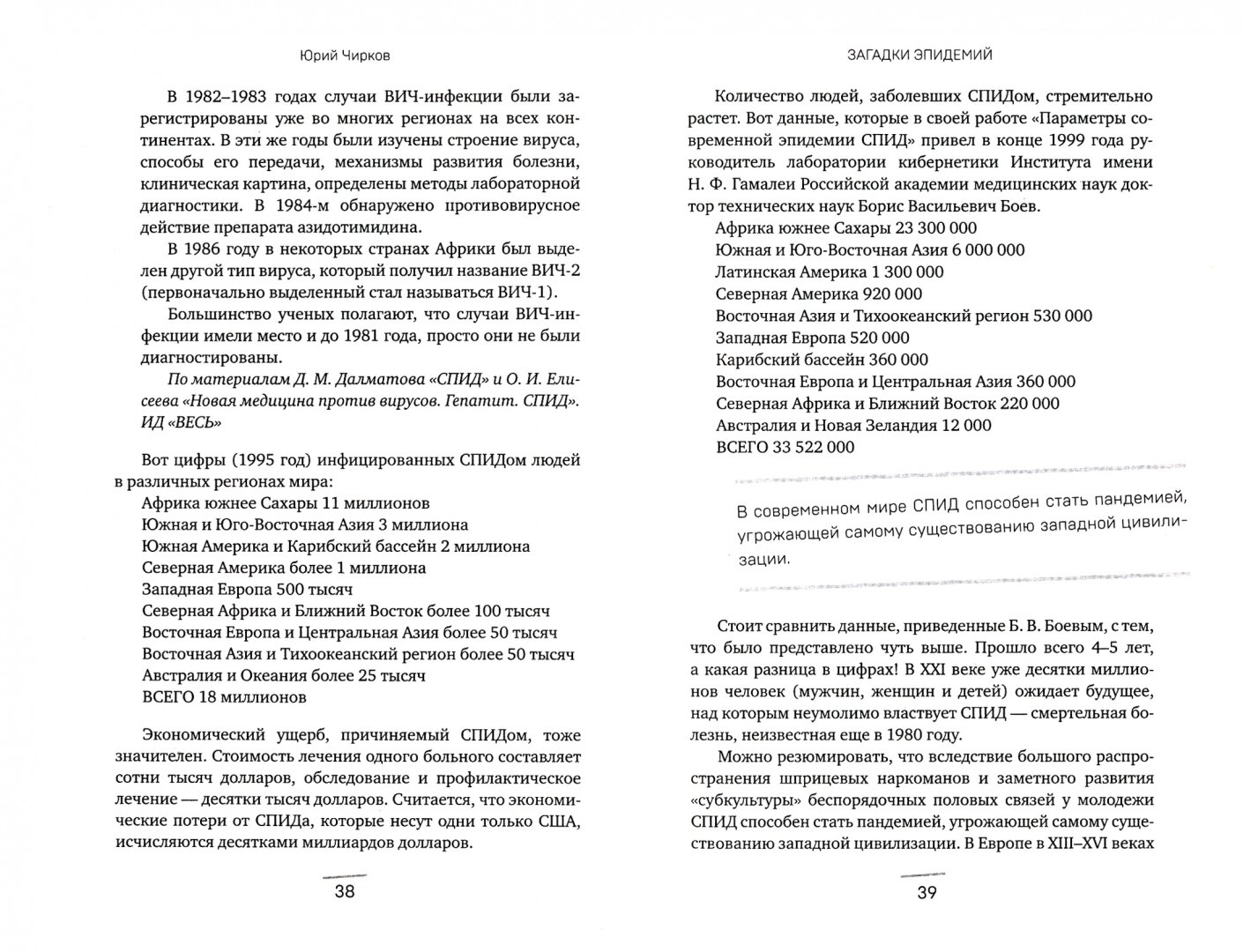 Юрий Чирков

В 1982–1983 годах случаи ВИЧ-инфекции были зарегистрированы уже во многих регионах на всех континентах. В эти же годы были изучены строение вируса, способы его передачи, механизмы развития болезни, клиническая картина, определены методы лабораторной диагностики. В 1984-м обнаружено противовирусное действие препарата азидотимидина.

В 1986 году в некоторых странах Африки был выделен другой тип вируса, который получил название ВИЧ-2 (первоначально выделенный стал называться ВИЧ-1).

Большинство ученых полагают, что случаи ВИЧ-инфекции имели место и до 1981 года, просто они не были диагностированы.

По материалам Д. М. Далматова «СПИД» и О. И. Елисеева «Новая медицина против вирусов. Гепатит. СПИД». ИД «ВЕСЬ»

Вот цифры (1995 год) инфицированных СПИДом людей в различных регионах мира:
Африка южнее Сахары 11 миллионов
Южная и Юго-Восточная Азия 3 миллиона
Южная Америка и Карибский бассейн 2 миллиона
Северная Америка более 1 миллиона
Западная Европа 500 тысяч
Северная Африка и Ближний Восток более 100 тысяч
Восточная Европа и Центральная Азия более 50 тысяч
Восточная Азия и Тихоокеанский регион более 50 тысяч
Австралия и Океания более 25 тысяч
ВСЕГО 18 миллионов

Экономический ущерб, причиняемый СПИДом, тоже значителен. Стоимость лечения одного больного составляет сотни тысяч долларов, обследование и профилактическое лечение — десятки тысяч долларов. Считается, что экономические потери от СПИДа, которые несут одни только США, исчисляются десятками миллиардов долларов.

38

ЗАГАДКИ ЭПИДЕМИЙ

Количество людей, заболевших СПИДом, стремительно растет. Вот данные, которые в своей работе «Параметры современной эпидемии СПИД» привел в конце 1999 года руководитель лаборатории кибернетики Института имени Н. Ф. Гамалеи Российской академии медицинских наук доктор технических наук Борис Васильевич Боев.
Африка южнее Сахары 23 300 000
Южная и Юго-Восточная Азия 6 000 000
Латинская Америка 1 300 000
Северная Америка 920 000
Восточная Азия и Тихоокеанский регион 530 000
Западная Европа 520 000
Карибский бассейн 360 000
Восточная Европа и Центральная Азия 360 000
Северная Африка и Ближний Восток 220 000
Австралия и Новая Зеландия 12 000
ВСЕГО 33 522 000

В современном мире СПИД способен стать пандемией, угрожающей самому существованию западной цивилизации.

Стоит сравнить данные, приведенные Б. В. Боевым, с тем, что было представлено чуть выше. Прошло всего 4–5 лет, а какая разница в цифрах! В XXI веке уже десятки миллионов человек (мужчин, женщин и детей) ожидает будущее, над которым неумолимо властвует СПИД — смертельная болезнь, неизвестная еще в 1980 году.

Можно резюмировать, что вследствие большого распространения шприцевых наркоманов и заметного развития «субкультуры» беспорядочных половых связей у молодежи СПИД способен стать пандемией, угрожающей самому существованию западной цивилизации. В Европе в XIII–XVI веках

39